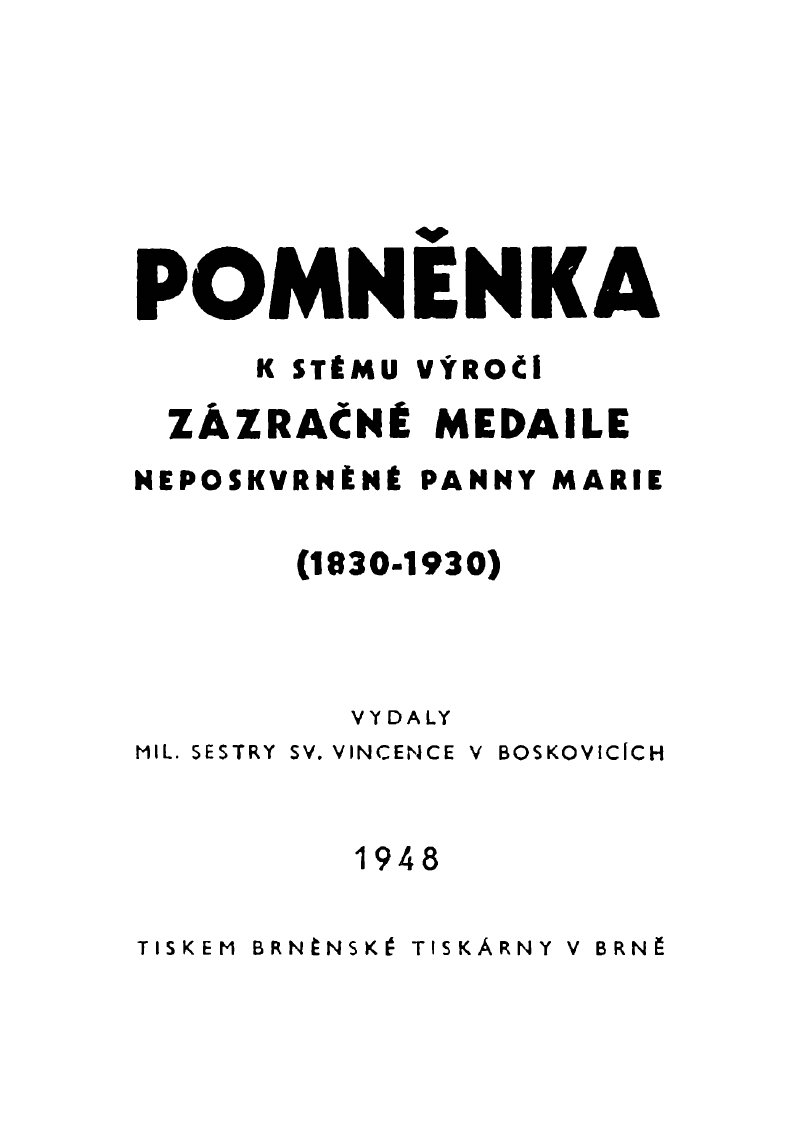 POMNĚNKA

K STÉMU VÝROČÍ

ZÁZRAČNÉ MEDAILE

NEPOSKVRNĚNÉ PANNY MARIE

(1830-1930)

VYDALY

MIL. SESTRY SV. VINCENCE V BOSKOVICÍCH

1948

TISKEM BRNĚNSKÉ TISKÁRNY V BRNĚ